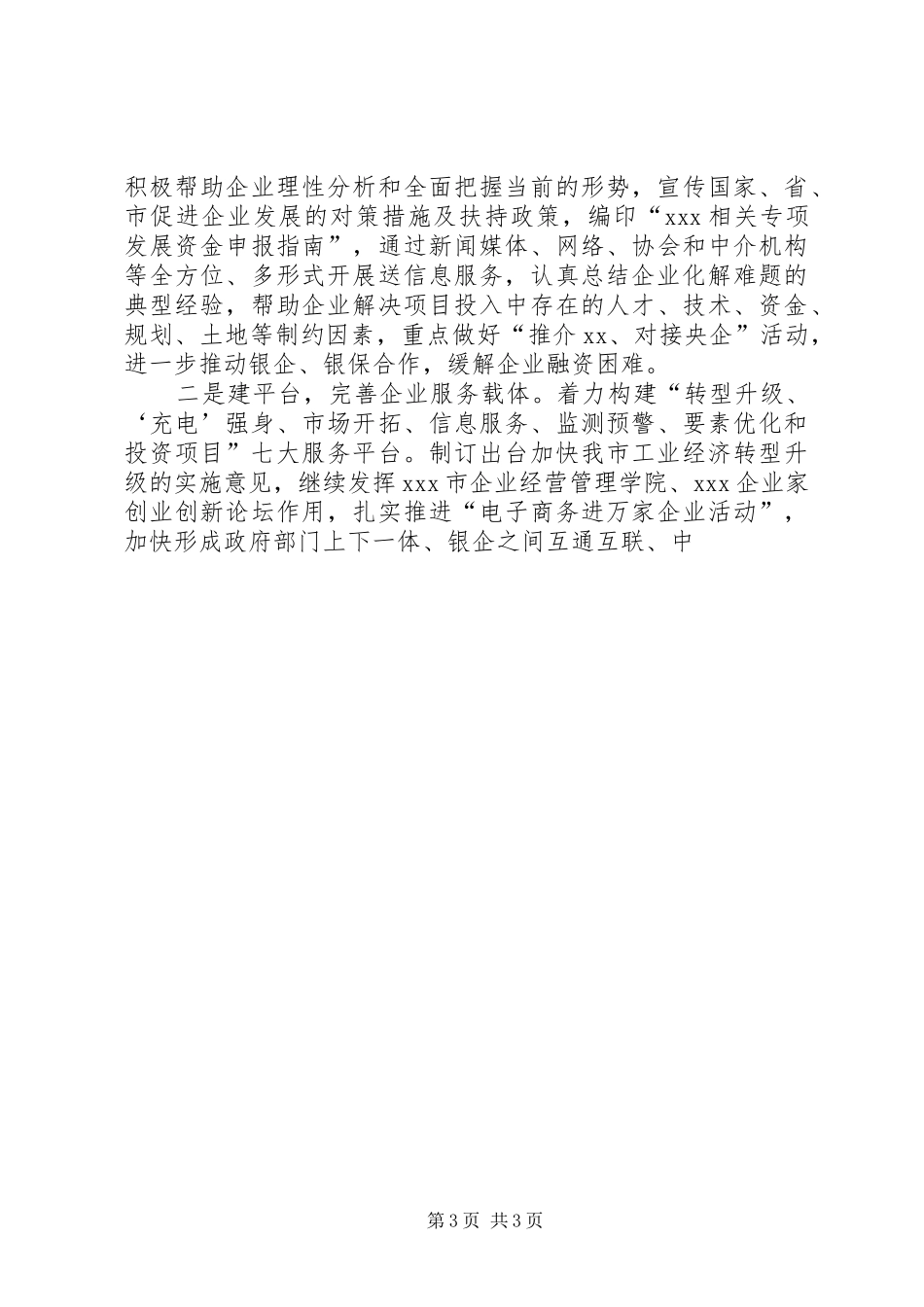 积极帮助企业理性分析和全面把握当前的形势，宣传国家、省、市促进企业发展的对策措施及扶持政策，编印“xxx 相关专项发展资金申报指南”，通过新闻媒体、网络、协会和中介机构等全方位、多形式开展送信息服务，认真总结企业化解难题的典型经验，帮助企业解决项目投入中存在的人才、技术、资金、规划、土地等制约因素，重点做好“推介 xx、对接央企”活动，进一步推动银企、银保合作，缓解企业融资困难。

二是建平台，完善企业服务载体。着力构建“转型升级、‘充电’强身、市场开拓、信息服务、监测预警、要素优化和投资项目”七大服务平台。制订出台加快我市工业经济转型升级的实施意见，继续发挥 xxx 市企业经营管理学院、xxx 企业家创业创新论坛作用，扎实推进“电子商务进万家企业活动”，加快形成政府部门上下一体、银企之间互通互联、中

第 3 页 共 3 页